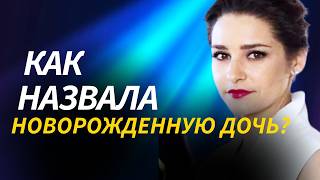 КАК НАЗВАЛА НОВОРОЖДЕННУЮ ДОЧЬ?